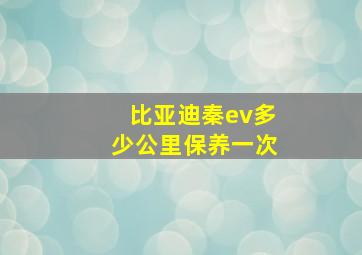 比亚迪秦ev多少公里保养一次